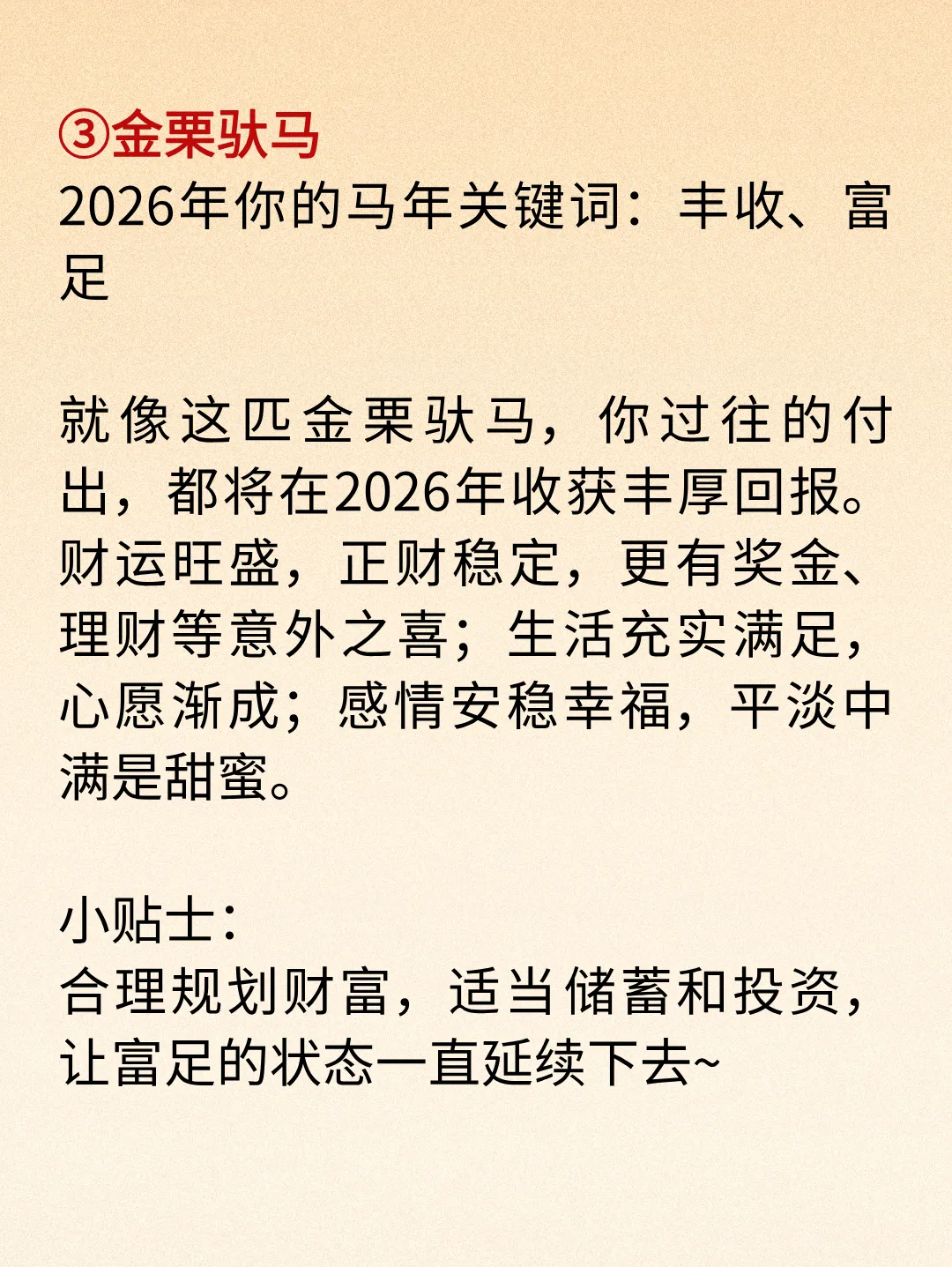 ③金栗驮马
2026年你的马年关键词：丰收、富足

就像这匹金栗驮马，你过往的付出，都将在2026年收获丰厚回报。财运旺盛，正财稳定，更有奖金、理财等意外之喜；生活充实满足，心愿渐成；感情安稳幸福，平淡中满是甜蜜。

小贴士：
合理规划财富，适当储蓄和投资，让富足的状态一直延续下去~